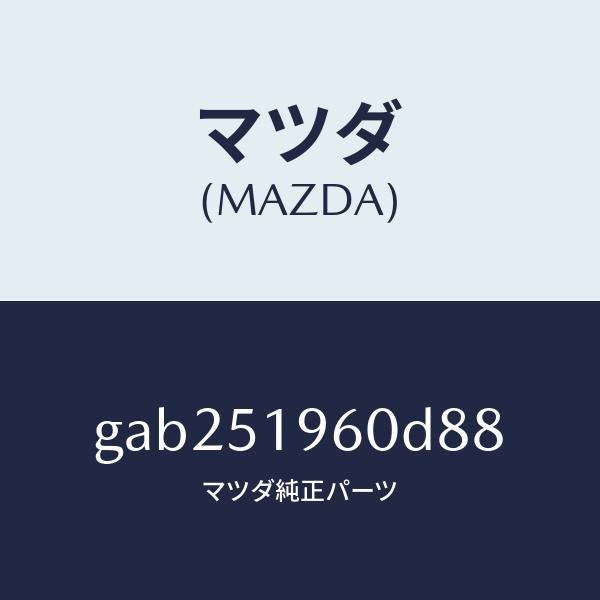 マツダ
(MAZDA)

gab251960d88

マツダ純正パーツ